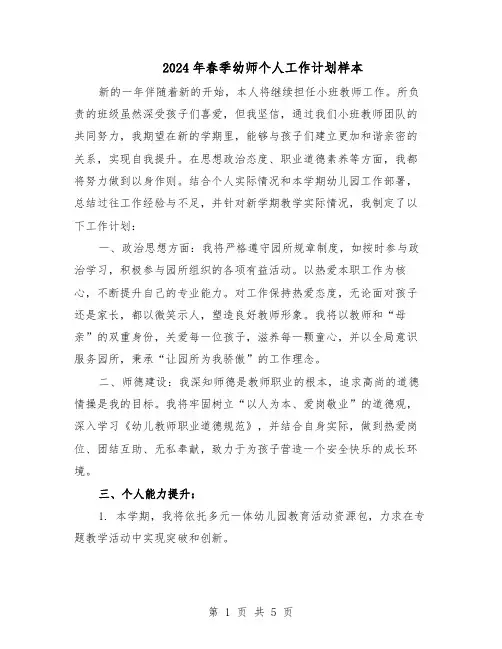 2024年春季幼师个人工作计划样本

新的一年伴随着新的开始，本人将继续担任小班教师工作。所负责的班级虽然深受孩子们喜爱，但我坚信，通过我们小班教师团队的共同努力，我期望在新的学期里，能够与孩子们建立更加和谐亲密的关系，实现自我提升。在思想政治态度、职业道德素养等方面，我都将努力做到以身作则。结合个人实际情况和本学期幼儿园工作部署，总结过往工作经验与不足，并针对新学期教学实际情况，我制定了以下工作计划：

一、政治思想方面：我将严格遵守园所规章制度，如按时参与政治学习，积极参与园所组织的各项有益活动。以热爱本职工作为核心，不断提升自己的专业能力。对工作保持热爱态度，无论面对孩子还是家长，都以微笑示人，塑造良好教师形象。我将以教师和“母亲”的双重身份，关爱每一位孩子，滋养每一颗童心，并以全局意识服务园所，秉承“让园所为我骄傲”的工作理念。

二、师德建设：我深知师德是教师职业的根本，追求高尚的道德情操是我的目标。我将牢固树立“以人为本、爱岗敬业”的道德观，深入学习《幼儿教师职业道德规范》，并结合自身实际，做到热爱岗位、团结互助、无私奉献，致力于为孩子营造一个安全快乐的成长环境。

三、个人能力提升：

1. 本学期，我将依托多元一体幼儿园教育活动资源包，力求在专题教学活动中实现突破和创新。

第 1 页 共 5 页